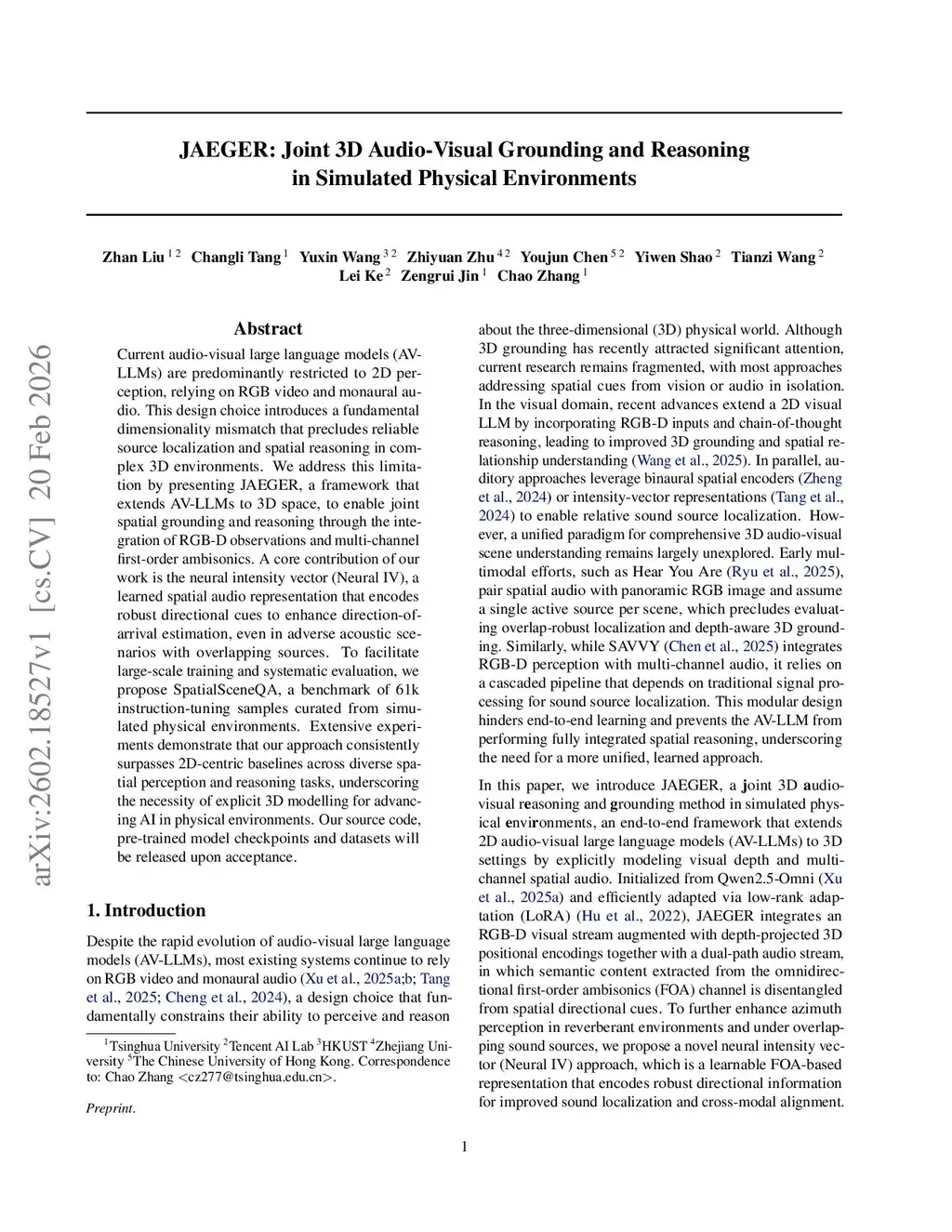 arXiv:2602.18527v1 [cs.CV] 20 Feb 2026

JAEGER: Joint 3D Audio-Visual Grounding and Reasoning in Simulated Physical Environments

Zhan Liu $^{1\,2}$ Changli Tang $^{1}$ Yuxin Wang $^{3\,2}$ Zhiyuan Zhu $^{4\,2}$ Youjun Chen $^{5\,2}$ Yiwen Shao $^{2}$ Tianzi Wang $^{2}$ Lei Ke $^{2}$ Zengrui Jin $^{1}$ Chao Zhang $^{1}$

Abstract

Current audio-visual large language models (AV-LLMs) are predominantly restricted to 2D perception, relying on RGB video and monaural audio. This design choice introduces a fundamental dimensionality mismatch that precludes reliable source localization and spatial reasoning in complex 3D environments. We address this limitation by presenting JAEGER, a framework that extends AV-LLMs to 3D space, to enable joint spatial grounding and reasoning through the integration of RGB-D observations and multi-channel first-order ambisonics. A core contribution of our work is the neural intensity vector (Neural IV), a learned spatial audio representation that encodes robust directional cues to enhance direction-of-arrival estimation, even in adverse acoustic scenarios with overlapping sources. To facilitate large-scale training and systematic evaluation, we propose SpatialSceneQA, a benchmark of 61k instruction-tuning samples curated from simulated physical environments. Extensive experiments demonstrate that our approach consistently surpasses 2D-centric baselines across diverse spatial perception and reasoning tasks, underscoring the necessity of explicit 3D modelling for advancing AI in physical environments. Our source code, pre-trained model checkpoints and datasets will be released upon acceptance.

1. Introduction

Despite the rapid evolution of audio-visual large language models (AV-LLMs), most existing systems continue to rely on RGB video and monaural audio (Xu et al., 2025a;b; Tang et al., 2025; Cheng et al., 2024), a design choice that fundamentally constrains their ability to perceive and reason

$^{1}$Tsinghua University $^{2}$Tencent AI Lab $^{3}$HKUST $^{4}$Zhejiang University $^{5}$The Chinese University of Hong Kong. Correspondence to: Chao Zhang <cz277@tsinghua.edu.cn>.

Preprint.

about the three-dimensional (3D) physical world. Although 3D grounding has recently attracted significant attention, current research remains fragmented, with most approaches addressing spatial cues from vision or audio in isolation. In the visual domain, recent advances extend a 2D visual LLM by incorporating RGB-D inputs and chain-of-thought reasoning, leading to improved 3D grounding and spatial relationship understanding (Wang et al., 2025). In parallel, auditory approaches leverage binaural spatial encoders (Zheng et al., 2024) or intensity-vector representations (Tang et al., 2024) to enable relative sound source localization. However, a unified paradigm for comprehensive 3D audio-visual scene understanding remains largely unexplored. Early multimodal efforts, such as Hear You Are (Ryu et al., 2025), pair spatial audio with panoramic RGB image and assume a single active source per scene, which precludes evaluating overlap-robust localization and depth-aware 3D grounding. Similarly, while SAVVY (Chen et al., 2025) integrates RGB-D perception with multi-channel audio, it relies on a cascaded pipeline that depends on traditional signal processing for sound source localization. This modular design hinders end-to-end learning and prevents the AV-LLM from performing fully integrated spatial reasoning, underscoring the need for a more unified, learned approach.

In this paper, we introduce JAEGER, a joint 3D audio-visual reasoning and grounding method in simulated physical environments, an end-to-end framework that extends 2D audio-visual large language models (AV-LLMs) to 3D settings by explicitly modeling visual depth and multi-channel spatial audio. Initialized from Qwen2.5-Omni (Xu et al., 2025a) and efficiently adapted via low-rank adaptation (LoRA) (Hu et al., 2022), JAEGER integrates an RGB-D visual stream augmented with depth-projected 3D positional encodings together with a dual-path audio stream, in which semantic content extracted from the omnidirectional first-order ambisonics (FOA) channel is disentangled from spatial directional cues. To further enhance azimuth perception in reverberant environments and under overlapping sound sources, we propose a novel neural intensity vector (Neural IV) approach, which is a learnable FOA-based representation that encodes robust directional information for improved sound localization and cross-modal alignment.

1